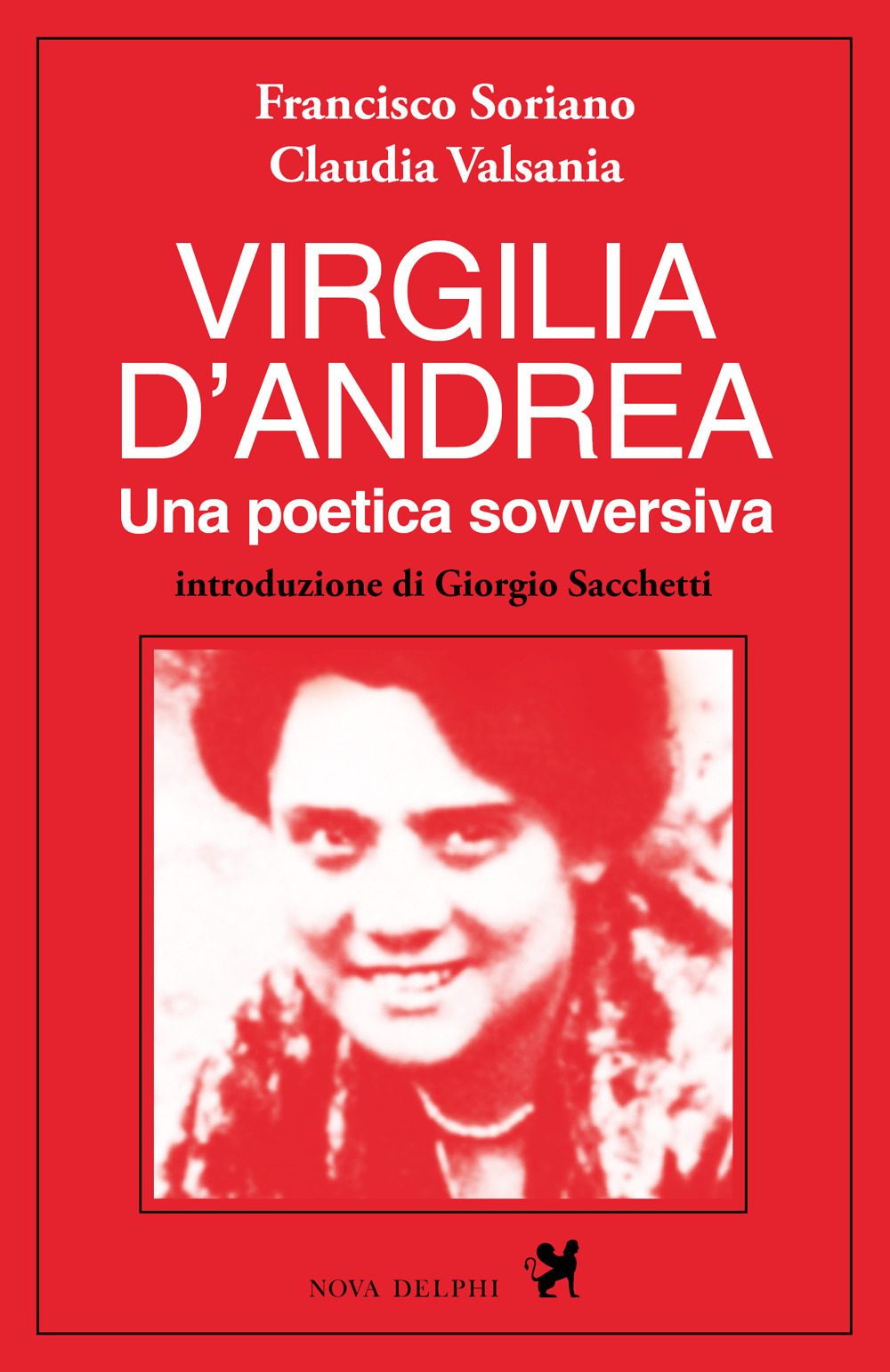 Francisco Soriano
Claudia Valsania

VIRGILIA D'ANDREA
Una poetica sovversiva

introduzione di Giorgio Sacchetti

NOVA DELPHI